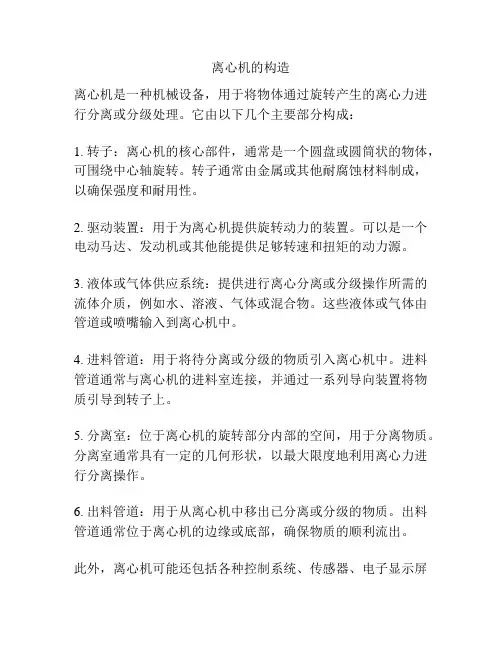 离心机的构造

离心机是一种机械设备，用于将物体通过旋转产生的离心力进行分离或分级处理。它由以下几个主要部分构成：

1. 转子：离心机的核心部件，通常是一个圆盘或圆筒状的物体，可围绕中心轴旋转。转子通常由金属或其他耐腐蚀材料制成，以确保强度和耐用性。

2. 驱动装置：用于为离心机提供旋转动力的装置。可以是一个电动马达、发动机或其他能提供足够转速和扭矩的动力源。

3. 液体或气体供应系统：提供进行离心分离或分级操作所需的流体介质，例如水、溶液、气体或混合物。这些液体或气体由管道或喷嘴输入到离心机中。

4. 进料管道：用于将待分离或分级的物质引入离心机中。进料管道通常与离心机的进料室连接，并通过一系列导向装置将物质引导到转子上。

5. 分离室：位于离心机的旋转部分内部的空间，用于分离物质。分离室通常具有一定的几何形状，以最大限度地利用离心力进行分离操作。

6. 出料管道：用于从离心机中移出已分离或分级的物质。出料管道通常位于离心机的边缘或底部，确保物质的顺利流出。

此外，离心机可能还包括各种控制系统、传感器、电子显示屏